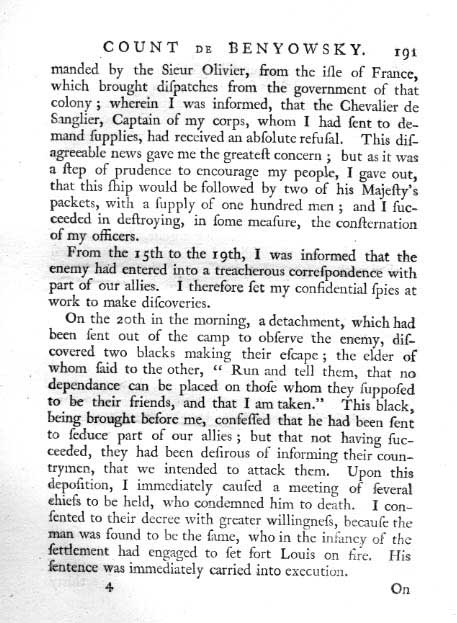 COUNT DE BENYOWSKY. 191

manded by the Sieur Olivier, from the iſle of France, which brought diſpatches from the government of that colony; wherein I was informed, that the Chevalier de Sanglier, Captain of my corps, whom I had ſent to demand ſupplies, had received an abſolute refuſal. This diſagreeable news gave me the greateſt concern; but as it was a ſtep of prudence to encourage my people, I gave out, that this ſhip would be followed by two of his Majeſty's packets, with a ſupply of one hundred men; and I ſucceeded in deſtroying, in ſome meaſure, the conſternation of my officers.

From the 15th to the 19th, I was informed that the enemy had entered into a treacherous correſpondence with part of our allies. I therefore ſet my confidential ſpies at work to make diſcoveries.

On the 20th in the morning, a detachment, which had been ſent out of the camp to obſerve the enemy, diſcovered two blacks making their eſcape; the elder of whom ſaid to the other, "Run and tell them, that no dependance can be placed on thoſe whom they ſuppoſed to be their friends, and that I am taken." This black, being brought before me, confeſſed that he had been ſent to ſeduce part of our allies; but that not having ſucceeded, they had been deſirous of informing their countrymen, that we intended to attack them. Upon this depoſition, I immediately cauſed a meeting of ſeveral chiefs to be held, who condemned him to death. I conſented to their decree with greater willingneſs, becauſe the man was found to be the ſame, who in the infancy of the ſettlement had engaged to ſet fort Louis on fire. His ſentence was immediately carried into execution.

4 On